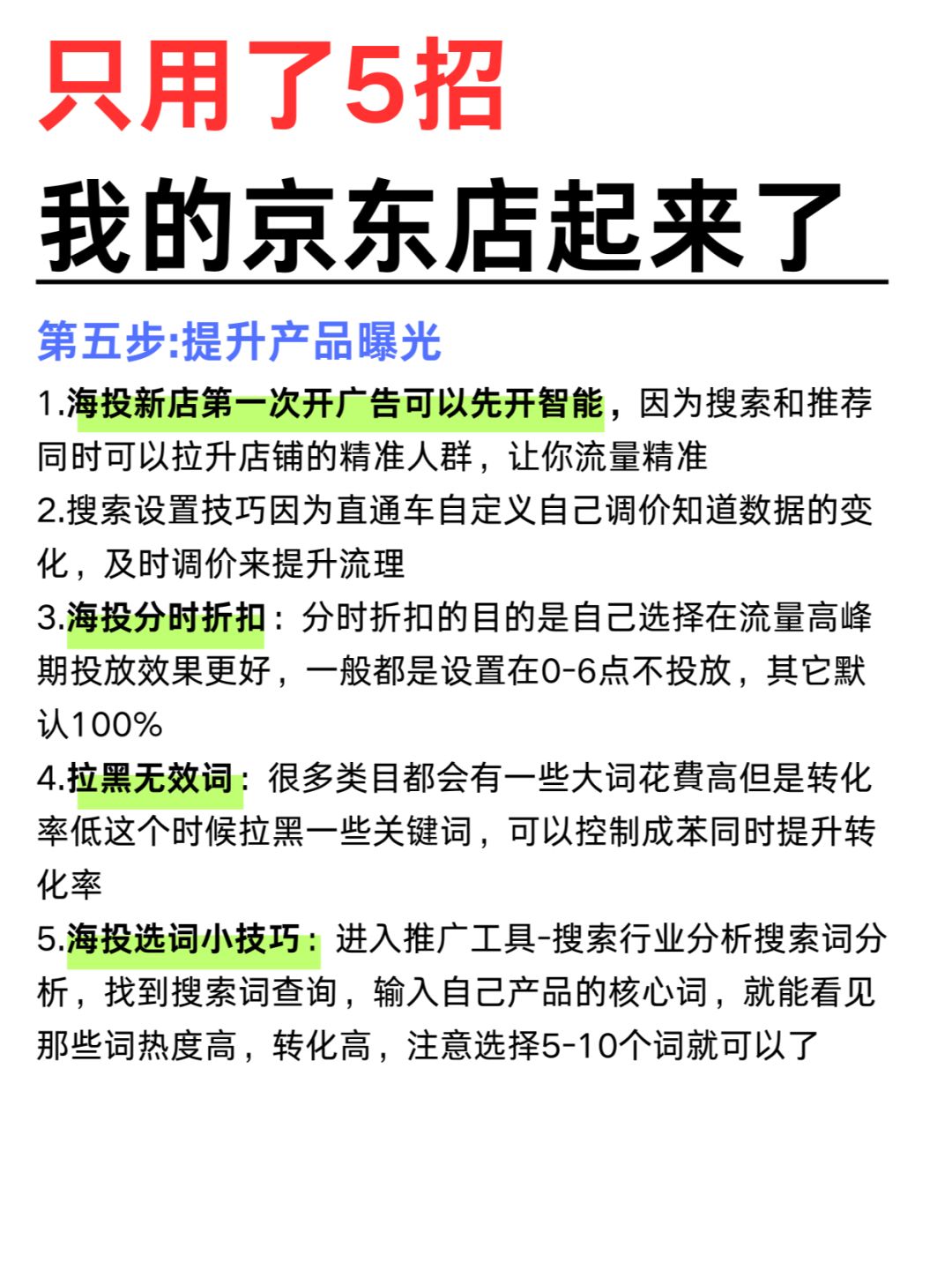 只用了5招
我的京东店起来了

第五步:提升产品曝光

1.海投新店第一次开广告可以先开智能，因为搜索和推荐同时可以拉升店铺的精准人群，让你流量精准

2.搜索设置技巧因为直通车自定义自己调价知道数据的变化，及时调价来提升流理

3.海投分时折扣：分时折扣的目的是自己选择在流量高峰期投放效果更好，一般都是设置在0-6点不投放，其它默认100%

4.拉黑无效词：很多类目都会有一些大词花费高但是转化率低这个时候拉黑一些关键词，可以控制成苯同时提升转化率

5.海投选词小技巧：进入推广工具-搜索行业分析搜索词分析，找到搜索词查询，输入自己产品的核心词，就能看见那些词热度高，转化高，注意选择5-10个词就可以了